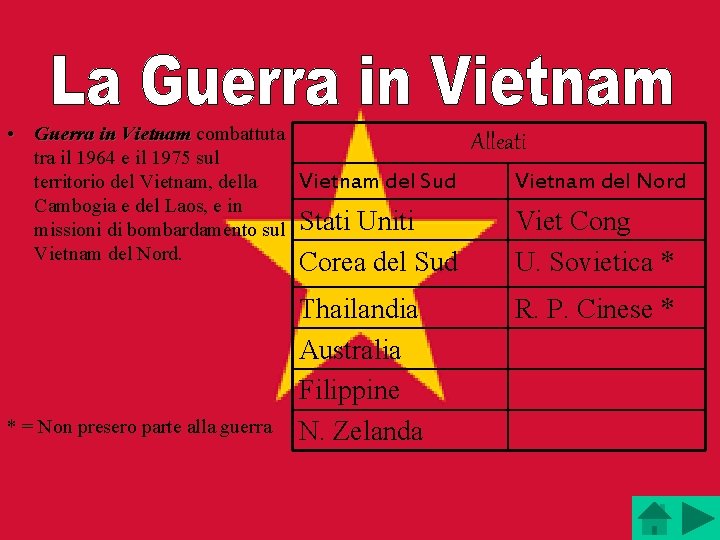 La Guerra in Vietnam

• Guerra in Vietnam combattuta tra il 1964 e il 1975 sul territorio del Vietnam, della Cambogia e del Laos, e in missioni di bombardamento sul Vietnam del Nord.

* = Non presero parte alla guerra

| Alleati | |
|---|---|
| Vietnam del Sud | Vietnam del Nord |
| Stati Uniti | Viet Cong |
| Corea del Sud | U. Sovietica * |
| Thailandia | R. P. Cinese * |
| Australia | |
| Filippine | |
| N. Zelanda | |